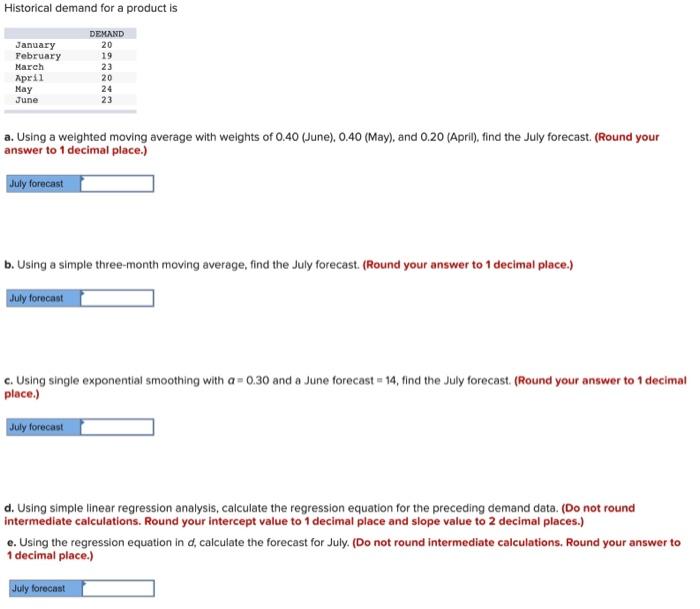 Historical demand for a product is

| | DEMAND |
|---|---|
| January | 20 |
| February | 19 |
| March | 23 |
| April | 20 |
| May | 24 |
| June | 23 |

a. Using a weighted moving average with weights of 0.40 (June), 0.40 (May), and 0.20 (April), find the July forecast. (Round your answer to 1 decimal place.)

July forecast

b. Using a simple three-month moving average, find the July forecast. (Round your answer to 1 decimal place.)

July forecast

c. Using single exponential smoothing with $\alpha = 0.30$ and a June forecast = 14, find the July forecast. (Round your answer to 1 decimal place.)

July forecast

d. Using simple linear regression analysis, calculate the regression equation for the preceding demand data. (Do not round intermediate calculations. Round your intercept value to 1 decimal place and slope value to 2 decimal places.)

e. Using the regression equation in d, calculate the forecast for July. (Do not round intermediate calculations. Round your answer to 1 decimal place.)

July forecast